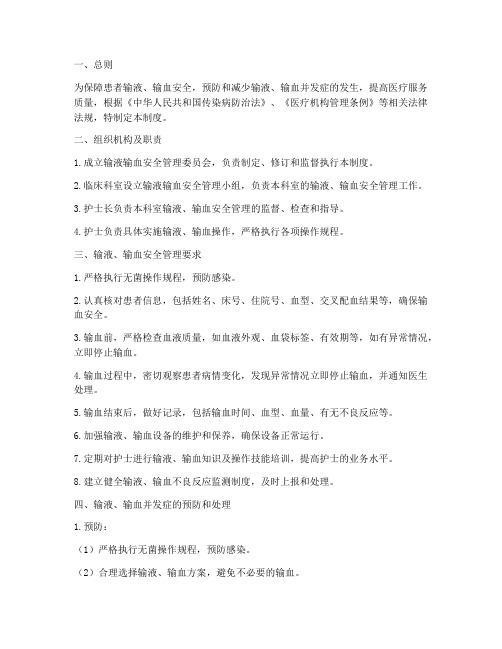 一、总则

为保障患者输液、输血安全，预防和减少输液、输血并发症的发生，提高医疗服务质量，根据《中华人民共和国传染病防治法》、《医疗机构管理条例》等相关法律法规，特制定本制度。

二、组织机构及职责

1. 成立输液输血安全管理委员会，负责制定、修订和监督执行本制度。

2. 临床科室设立输液输血安全管理小组，负责本科室的输液、输血安全管理工作。

3. 护士长负责本科室输液、输血安全管理的监督、检查和指导。

4. 护士负责具体实施输液、输血操作，严格执行各项操作规程。

三、输液、输血安全管理要求

1. 严格执行无菌操作规程，预防感染。

2. 认真核对患者信息，包括姓名、床号、住院号、血型、交叉配血结果等，确保输血安全。

3. 输血前，严格检查血液质量，如血液外观、血袋标签、有效期等，如有异常情况，立即停止输血。

4. 输血过程中，密切观察患者病情变化，发现异常情况立即停止输血，并通知医生处理。

5. 输血结束后，做好记录，包括输血时间、血型、血量、有无不良反应等。

6. 加强输液、输血设备的维护和保养，确保设备正常运行。

7. 定期对护士进行输液、输血知识及操作技能培训，提高护士的业务水平。

8. 建立健全输液、输血不良反应监测制度，及时上报和处理。

四、输液、输血并发症的预防和处理

1. 预防：

（1）严格执行无菌操作规程，预防感染。

（2）合理选择输液、输血方案，避免不必要的输血。